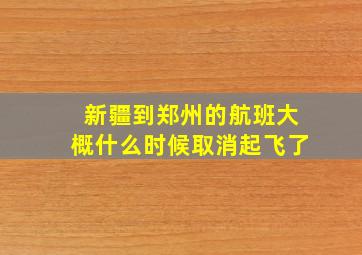 新疆到郑州的航班大概什么时候取消起飞了